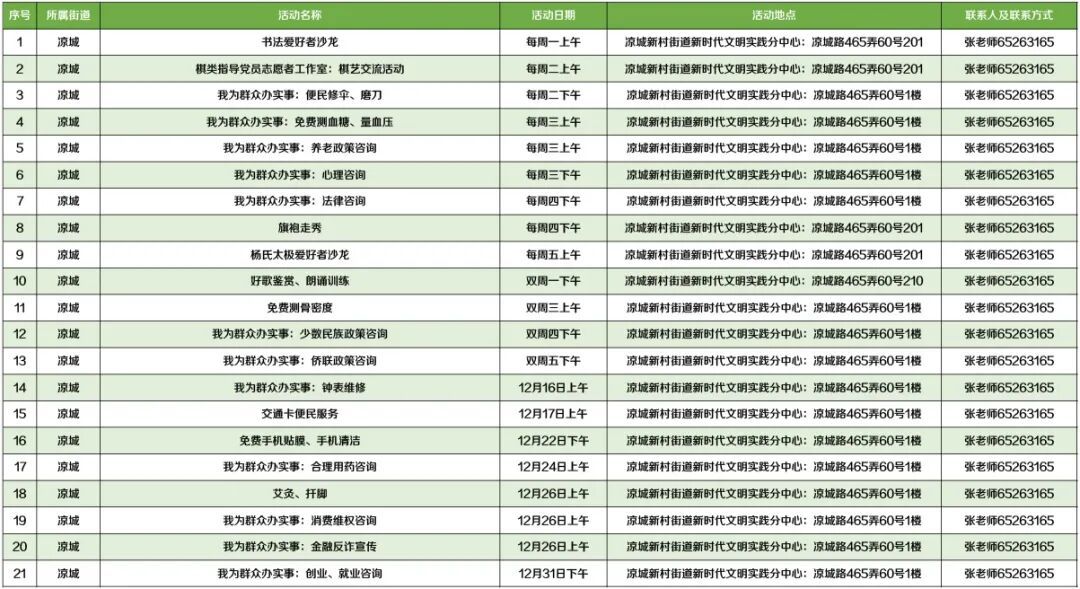 | 序号 | 所属街道 | 活动名称 | 活动日期 | 活动地点 | 联系人及联系方式 |
|---|---|---|---|---|---|
| 1 | 凉城 | 书法爱好者沙龙 | 每周一上午 | 凉城新村街道新时代文明实践分中心：凉城路465弄60号201 | 张老师65263165 |
| 2 | 凉城 | 棋类指导党员志愿者工作室：棋艺交流活动 | 每周二上午 | 凉城新村街道新时代文明实践分中心：凉城路465弄60号201 | 张老师65263165 |
| 3 | 凉城 | 我为群众办实事：便民修伞、磨刀 | 每周二下午 | 凉城新村街道新时代文明实践分中心：凉城路465弄60号1楼 | 张老师65263165 |
| 4 | 凉城 | 我为群众办实事：免费测血糖、量血压 | 每周三上午 | 凉城新村街道新时代文明实践分中心：凉城路465弄60号1楼 | 张老师65263165 |
| 5 | 凉城 | 我为群众办实事：养老政策咨询 | 每周三上午 | 凉城新村街道新时代文明实践分中心：凉城路465弄60号1楼 | 张老师65263165 |
| 6 | 凉城 | 我为群众办实事：心理咨询 | 每周三下午 | 凉城新村街道新时代文明实践分中心：凉城路465弄60号1楼 | 张老师65263165 |
| 7 | 凉城 | 我为群众办实事：法律咨询 | 每周四下午 | 凉城新村街道新时代文明实践分中心：凉城路465弄60号1楼 | 张老师65263165 |
| 8 | 凉城 | 旗袍走秀 | 每周四下午 | 凉城新村街道新时代文明实践分中心：凉城路465弄60号201 | 张老师65263165 |
| 9 | 凉城 | 杨氏太极爱好者沙龙 | 每周五上午 | 凉城新村街道新时代文明实践分中心：凉城路465弄60号201 | 张老师65263165 |
| 10 | 凉城 | 好歌鉴赏、朗诵训练 | 双周一下午 | 凉城新村街道新时代文明实践分中心：凉城路465弄60号210 | 张老师65263165 |
| 11 | 凉城 | 免费测骨密度 | 双周三上午 | 凉城新村街道新时代文明实践分中心：凉城路465弄60号1楼 | 张老师65263165 |
| 12 | 凉城 | 我为群众办实事：少数民族政策咨询 | 双周四下午 | 凉城新村街道新时代文明实践分中心：凉城路465弄60号1楼 | 张老师65263165 |
| 13 | 凉城 | 我为群众办实事：侨联政策咨询 | 双周五下午 | 凉城新村街道新时代文明实践分中心：凉城路465弄60号1楼 | 张老师65263165 |
| 14 | 凉城 | 我为群众办实事：钟表维修 | 12月16日上午 | 凉城新村街道新时代文明实践分中心：凉城路465弄60号1楼 | 张老师65263165 |
| 15 | 凉城 | 交通卡便民服务 | 12月17日上午 | 凉城新村街道新时代文明实践分中心：凉城路465弄60号1楼 | 张老师65263165 |
| 16 | 凉城 | 免费手机贴膜、手机清洁 | 12月22日下午 | 凉城新村街道新时代文明实践分中心：凉城路465弄60号1楼 | 张老师65263165 |
| 17 | 凉城 | 我为群众办实事：合理用药咨询 | 12月24日上午 | 凉城新村街道新时代文明实践分中心：凉城路465弄60号1楼 | 张老师65263165 |
| 18 | 凉城 | 艾灸、扦脚 | 12月26日上午 | 凉城新村街道新时代文明实践分中心：凉城路465弄60号1楼 | 张老师65263165 |
| 19 | 凉城 | 我为群众办实事：消费维权咨询 | 12月26日上午 | 凉城新村街道新时代文明实践分中心：凉城路465弄60号1楼 | 张老师65263165 |
| 20 | 凉城 | 我为群众办实事：金融反诈宣传 | 12月26日上午 | 凉城新村街道新时代文明实践分中心：凉城路465弄60号1楼 | 张老师65263165 |
| 21 | 凉城 | 我为群众办实事：创业、就业咨询 | 12月31日下午 | 凉城新村街道新时代文明实践分中心：凉城路465弄60号1楼 | 张老师65263165 |